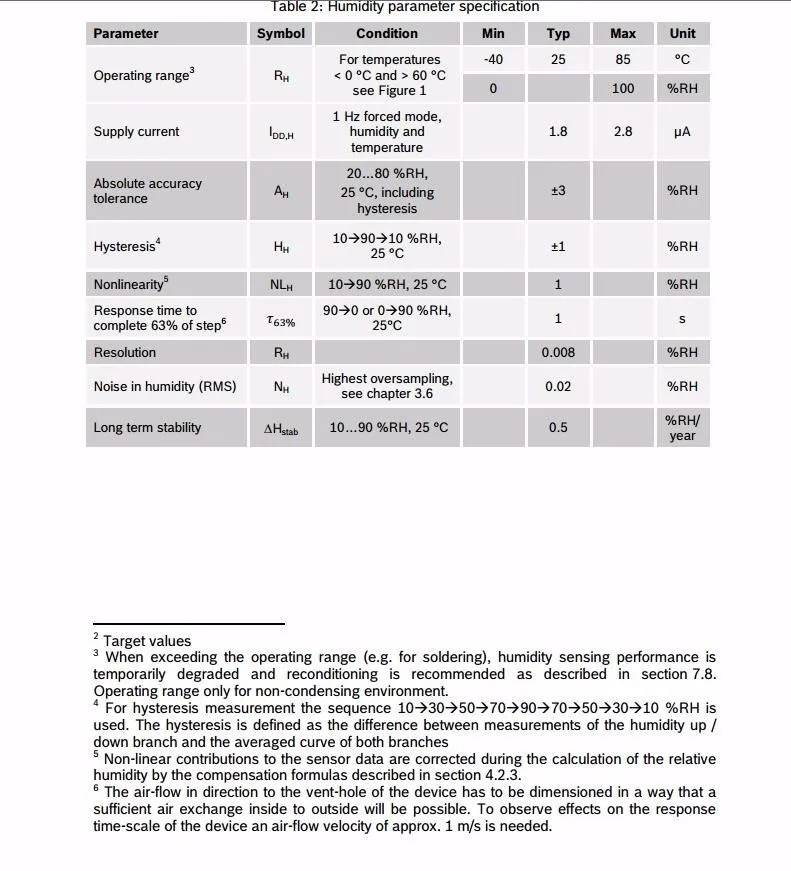 Table 2: Humidity parameter specification

| Parameter | Symbol | Condition | Min | Typ | Max | Unit |
|---|---|---|---|---|---|---|
| Operating range$^3$ | $R_H$ | For temperatures < 0 °C and > 60 °C see Figure 1 | -40 | 25 | 85 | °C |
| | | | 0 | | 100 | %RH |
| Supply current | $I_{DD,H}$ | 1 Hz forced mode, humidity and temperature | | 1.8 | 2.8 | µA |
| Absolute accuracy tolerance | $A_H$ | 20...80 %RH, 25 °C, including hysteresis | | ±3 | | %RH |
| Hysteresis$^4$ | $H_H$ | 10→90→10 %RH, 25 °C | | ±1 | | %RH |
| Nonlinearity$^5$ | $NL_H$ | 10→90 %RH, 25 °C | | 1 | | %RH |
| Response time to complete 63% of step$^6$ | $\tau_{63\%}$ | 90→0 or 0→90 %RH, 25°C | | 1 | | s |
| Resolution | $R_H$ | | | 0.008 | | %RH |
| Noise in humidity (RMS) | $N_H$ | Highest oversampling, see chapter 3.6 | | 0.02 | | %RH |
| Long term stability | $\Delta H_{stab}$ | 10...90 %RH, 25 °C | | 0.5 | | %RH/ year |

$^2$ Target values
$^3$ When exceeding the operating range (e.g. for soldering), humidity sensing performance is temporarily degraded and reconditioning is recommended as described in section 7.8. Operating range only for non-condensing environment.
$^4$ For hysteresis measurement the sequence 10→30→50→70→90→70→50→30→10 %RH is used. The hysteresis is defined as the difference between measurements of the humidity up / down branch and the averaged curve of both branches
$^5$ Non-linear contributions to the sensor data are corrected during the calculation of the relative humidity by the compensation formulas described in section 4.2.3.
$^6$ The air-flow in direction to the vent-hole of the device has to be dimensioned in a way that a sufficient air exchange inside to outside will be possible. To observe effects on the response time-scale of the device an air-flow velocity of approx. 1 m/s is needed.